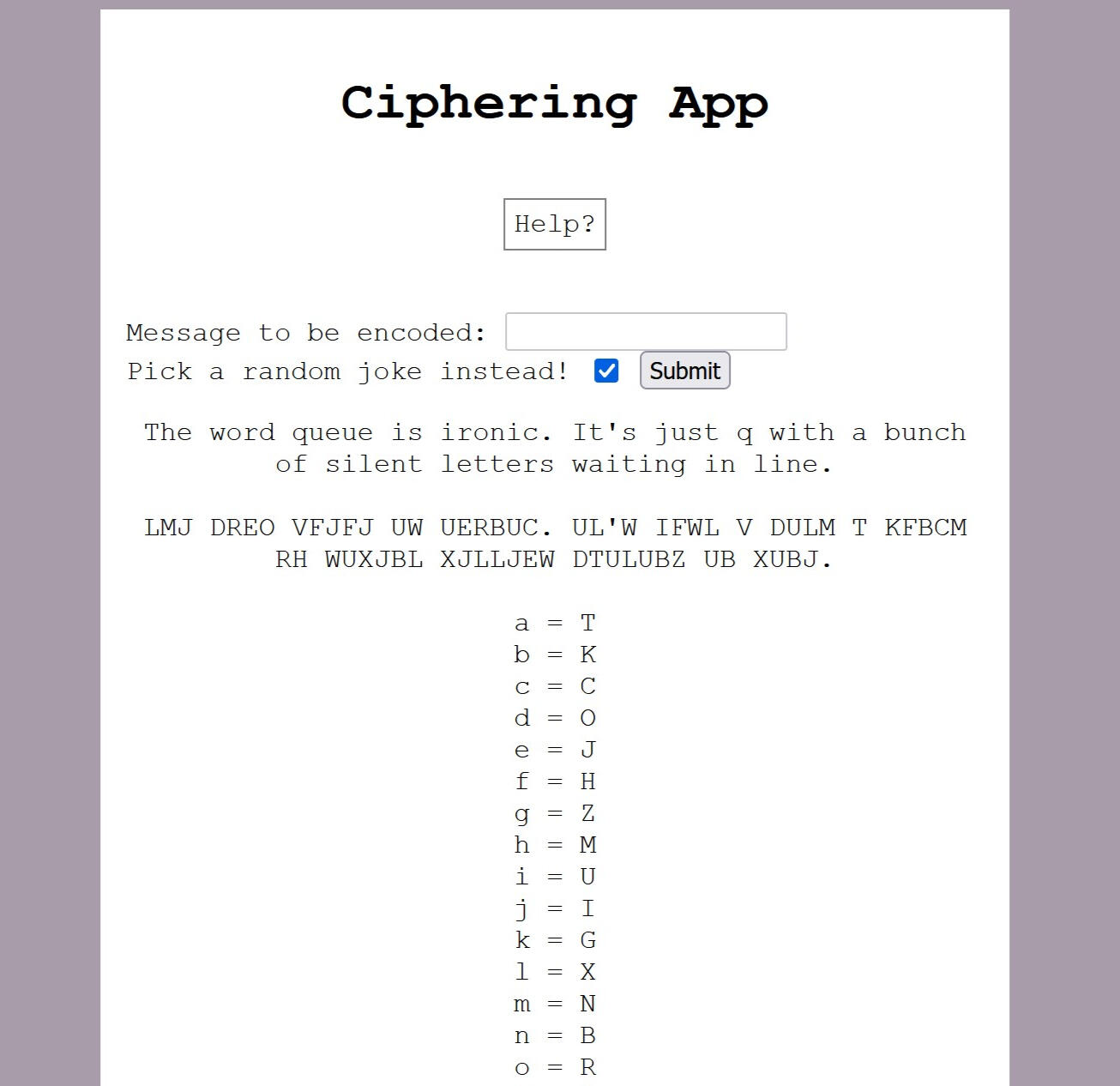 Ciphering App

Help?

Message to be encoded:
Pick a random joke instead! Submit

The word queue is ironic. It's just q with a bunch of silent letters waiting in line.

LMJ DREO VFJFJ UW UERBUC. UL'W IFWL V DULM T KFBCM RH WUXJBL XJLLJEW DTULUBZ UB XUBJ.

a = T
b = K
c = C
d = O
e = J
f = H
g = Z
h = M
i = U
j = I
k = G
l = X
m = N
n = B
o = R